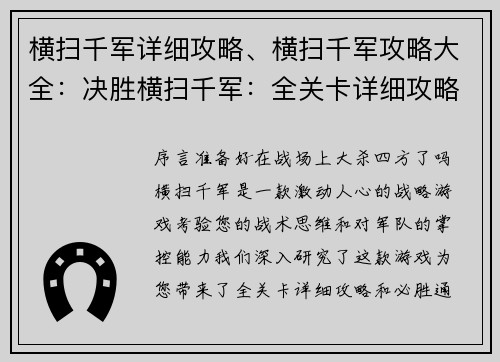 横扫千军详细攻略、横扫千军攻略大全：决胜横扫千军：全关卡详细攻略

序言准备好在战场上大杀四方了吗横扫千军是一款激动人心的战略游戏考验您的战术思维和对军队的掌控能力我们深入研究了这款游戏为您带来了全关卡详细攻略和必胜通